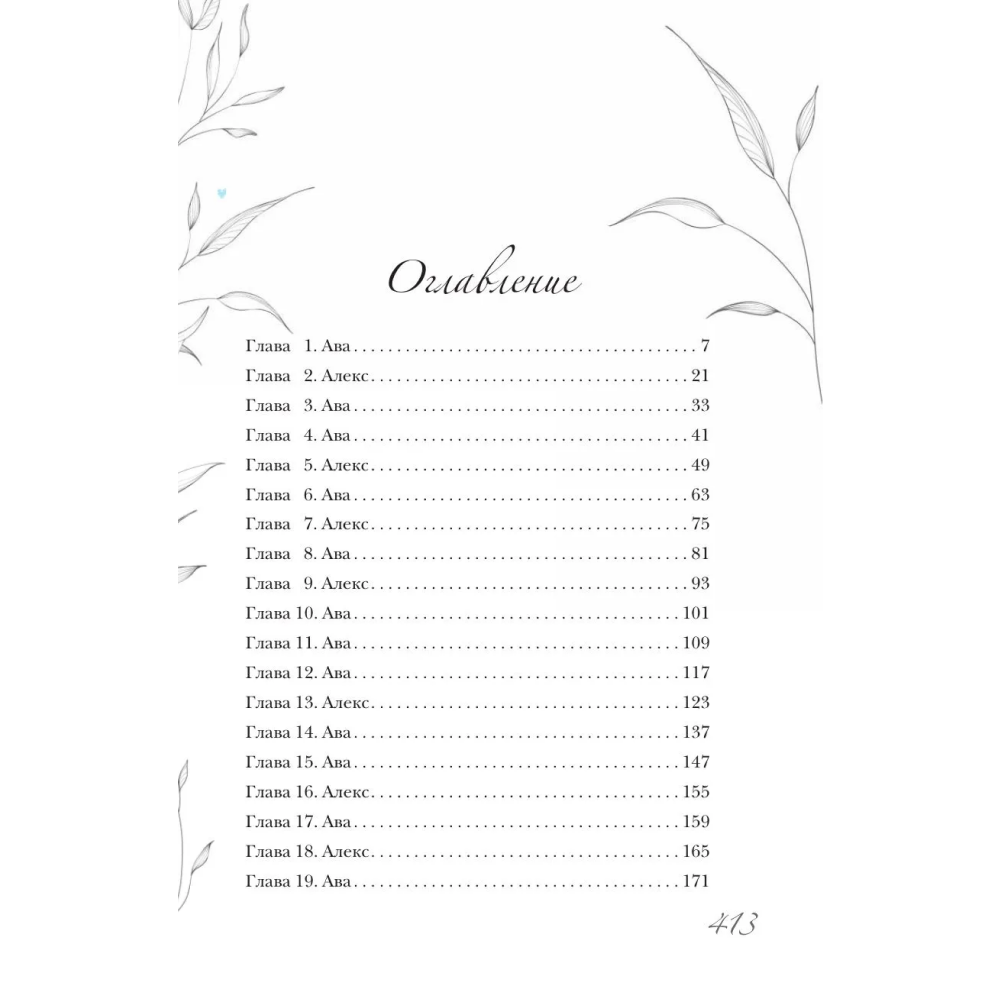 Оглавление

Глава 1. Ава 7
Глава 2. Алекс 21
Глава 3. Ава 33
Глава 4. Ава 41
Глава 5. Алекс 49
Глава 6. Ава 63
Глава 7. Алекс 75
Глава 8. Ава 81
Глава 9. Алекс 93
Глава 10. Ава 101
Глава 11. Ава 109
Глава 12. Ава 117
Глава 13. Алекс 123
Глава 14. Ава 137
Глава 15. Ава 147
Глава 16. Алекс 155
Глава 17. Ава 159
Глава 18. Алекс 165
Глава 19. Ава 171

413